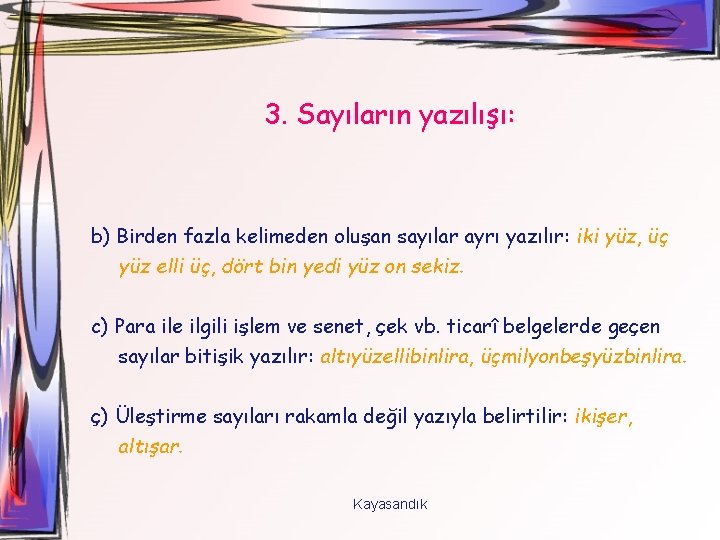 3. Sayıların yazılışı:

b) Birden fazla kelimeden oluşan sayılar ayrı yazılır: iki yüz, üç yüz elli üç, dört bin yedi yüz on sekiz.

c) Para ile ilgili işlem ve senet, çek vb. ticarî belgelerde geçen sayılar bitişik yazılır: altıyüzellibinlira, üçmilyonbeşyüzbinlira.

ç) Üleştirme sayıları rakamla değil yazıyla belirtilir: ikişer, altışar.

Kayasandık